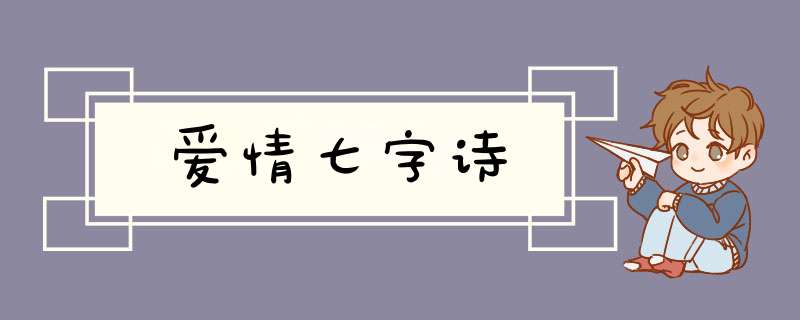 爱情七字诗